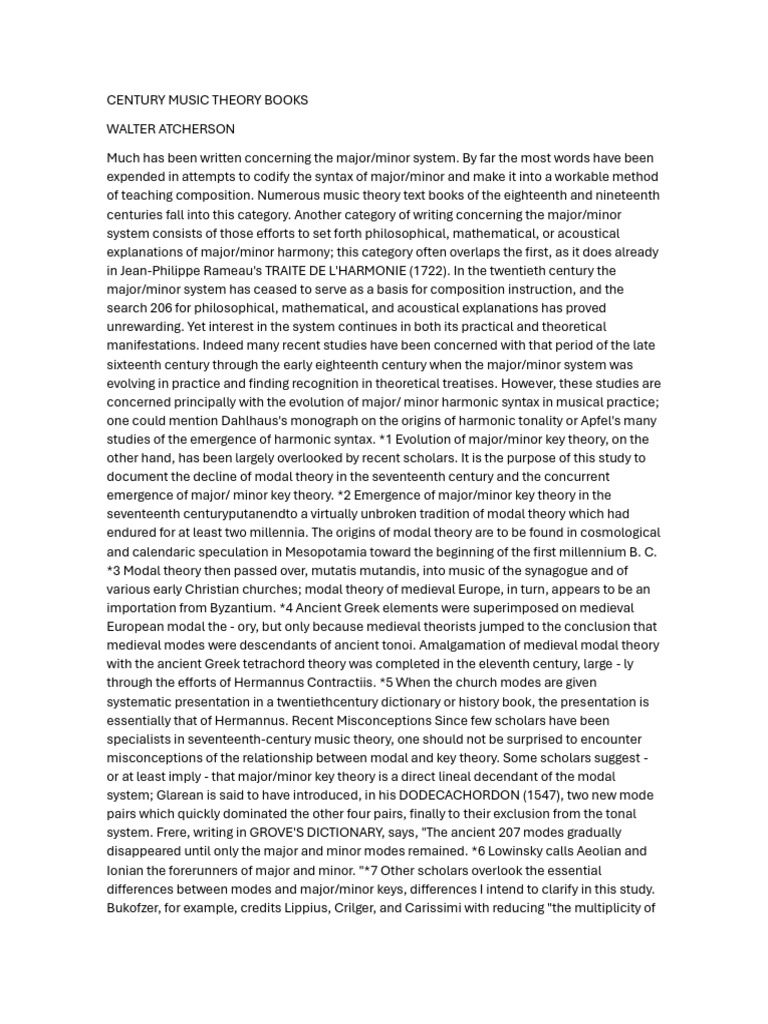 CENTURY MUSIC THEORY BOOKS

WALTER ATCHERSON

Much has been written concerning the major/minor system. By far the most words have been expended in attempts to codify the syntax of major/minor and make it into a workable method of teaching composition. Numerous music theory text books of the eighteenth and nineteenth centuries fall into this category. Another category of writing concerning the major/minor system consists of those efforts to set forth philosophical, mathematical, or acoustical explanations of major/minor harmony; this category often overlaps the first, as it does already in Jean-Philippe Rameau's TRAITE DE L'HARMONIE (1722). In the twentieth century the major/minor system has ceased to serve as a basis for composition instruction, and the search 206 for philosophical, mathematical, and acoustical explanations has proved unrewarding. Yet interest in the system continues in both its practical and theoretical manifestations. Indeed many recent studies have been concerned with that period of the late sixteenth century through the early eighteenth century when the major/minor system was evolving in practice and finding recognition in theoretical treatises. However, these studies are concerned principally with the evolution of major/ minor harmonic syntax in musical practice; one could mention Dahlhaus's monograph on the origins of harmonic tonality or Apfel's many studies of the emergence of harmonic syntax. *1 Evolution of major/minor key theory, on the other hand, has been largely overlooked by recent scholars. It is the purpose of this study to document the decline of modal theory in the seventeenth century and the concurrent emergence of major/ minor key theory. *2 Emergence of major/minor key theory in the seventeenth centuryputanendto a virtually unbroken tradition of modal theory which had endured for at least two millennia. The origins of modal theory are to be found in cosmological and calendaric speculation in Mesopotamia toward the beginning of the first millennium B. C. *3 Modal theory then passed over, mutatis mutandis, into music of the synagogue and of various early Christian churches; modal theory of medieval Europe, in turn, appears to be an importation from Byzantium. *4 Ancient Greek elements were superimposed on medieval European modal the - ory, but only because medieval theorists jumped to the conclusion that medieval modes were descendants of ancient tonoi. Amalgamation of medieval modal theory with the ancient Greek tetrachord theory was completed in the eleventh century, large - ly through the efforts of Hermannus Contractiis. *5 When the church modes are given systematic presentation in a twentiethcentury dictionary or history book, the presentation is essentially that of Hermannus. Recent Misconceptions Since few scholars have been specialists in seventeenth-century music theory, one should not be surprised to encounter misconceptions of the relationship between modal and key theory. Some scholars suggest - or at least imply - that major/minor key theory is a direct lineal decendant of the modal system; Glarean is said to have introduced, in his DODECACHORDON (1547), two new mode pairs which quickly dominated the other four pairs, finally to their exclusion from the tonal system. Frere, writing in GROVE'S DICTIONARY, says, "The ancient 207 modes gradually disappeared until only the major and minor modes remained. *6 Lowinsky calls Aeolian and Ionian the forerunners of major and minor. "*7 Other scholars overlook the essential differences between modes and major/minor keys, differences I intend to clarify in this study. Bukofzer, for example, credits Lippius, Crilger, and Carissimi with reducing "the multiplicity of